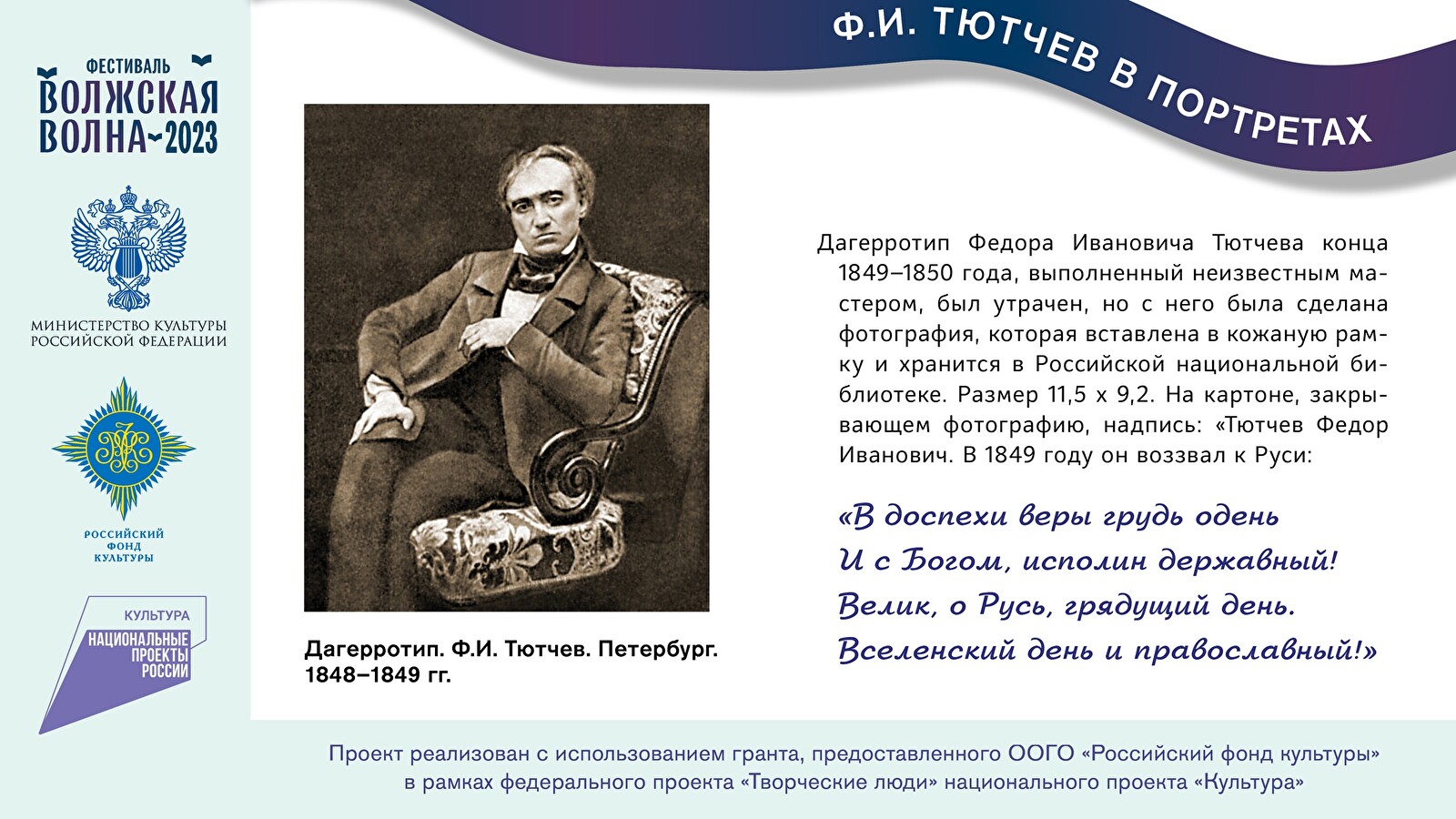 ФЕСТИВАЛЬ
ВОЛЖСКАЯ ВОЛНА~2023

МИНИСТЕРСТВО КУЛЬТУРЫ РОССИЙСКОЙ ФЕДЕРАЦИИ

РОССИЙСКИЙ ФОНД КУЛЬТУРЫ

КУЛЬТУРА
НАЦИОНАЛЬНЫЕ ПРОЕКТЫ РОССИИ

Ф.И. ТЮТЧЕВ В ПОРТРЕТАХ

Дагерротип. Ф.И. Тютчев. Петербург. 1848–1849 гг.

Дагерротип Федора Ивановича Тютчева конца 1849–1850 года, выполненный неизвестным мастером, был утрачен, но с него была сделана фотография, которая вставлена в кожаную рамку и хранится в Российской национальной библиотеке. Размер 11,5 x 9,2. На картоне, закрывающем фотографию, надпись: «Тютчев Федор Иванович. В 1849 году он воззвал к Руси:

«В доспехи веры грудь одень
И с Богом, исполин державный!
Велик, о Русь, грядущий день.
Вселенский день и православный!»

Проект реализован с использованием гранта, предоставленного ООГО «Российский фонд культуры» в рамках федерального проекта «Творческие люди» национального проекта «Культура»